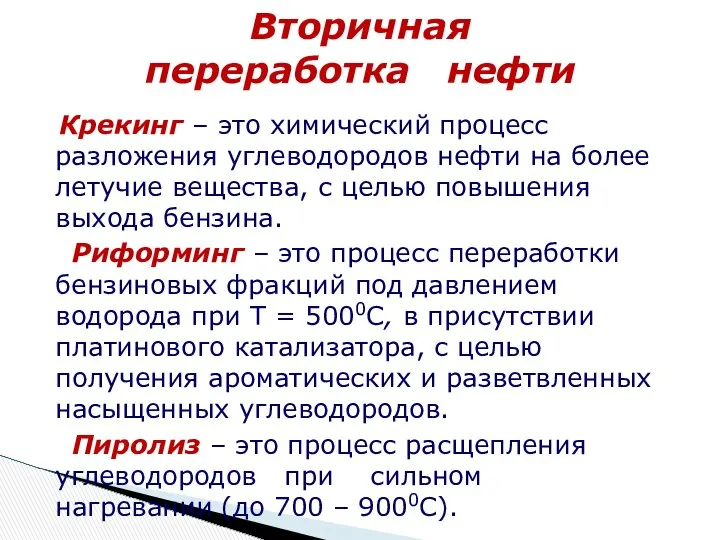 Вторичная переработка нефти

Крекинг – это химический процесс разложения углеводородов нефти на более летучие вещества, с целью повышения выхода бензина.

Риформинг – это процесс переработки бензиновых фракций под давлением водорода при Т = $500^0$С, в присутствии платинового катализатора, с целью получения ароматических и разветвленных насыщенных углеводородов.

Пиролиз – это процесс расщепления углеводородов при сильном нагревании (до 700 – $900^0$С).